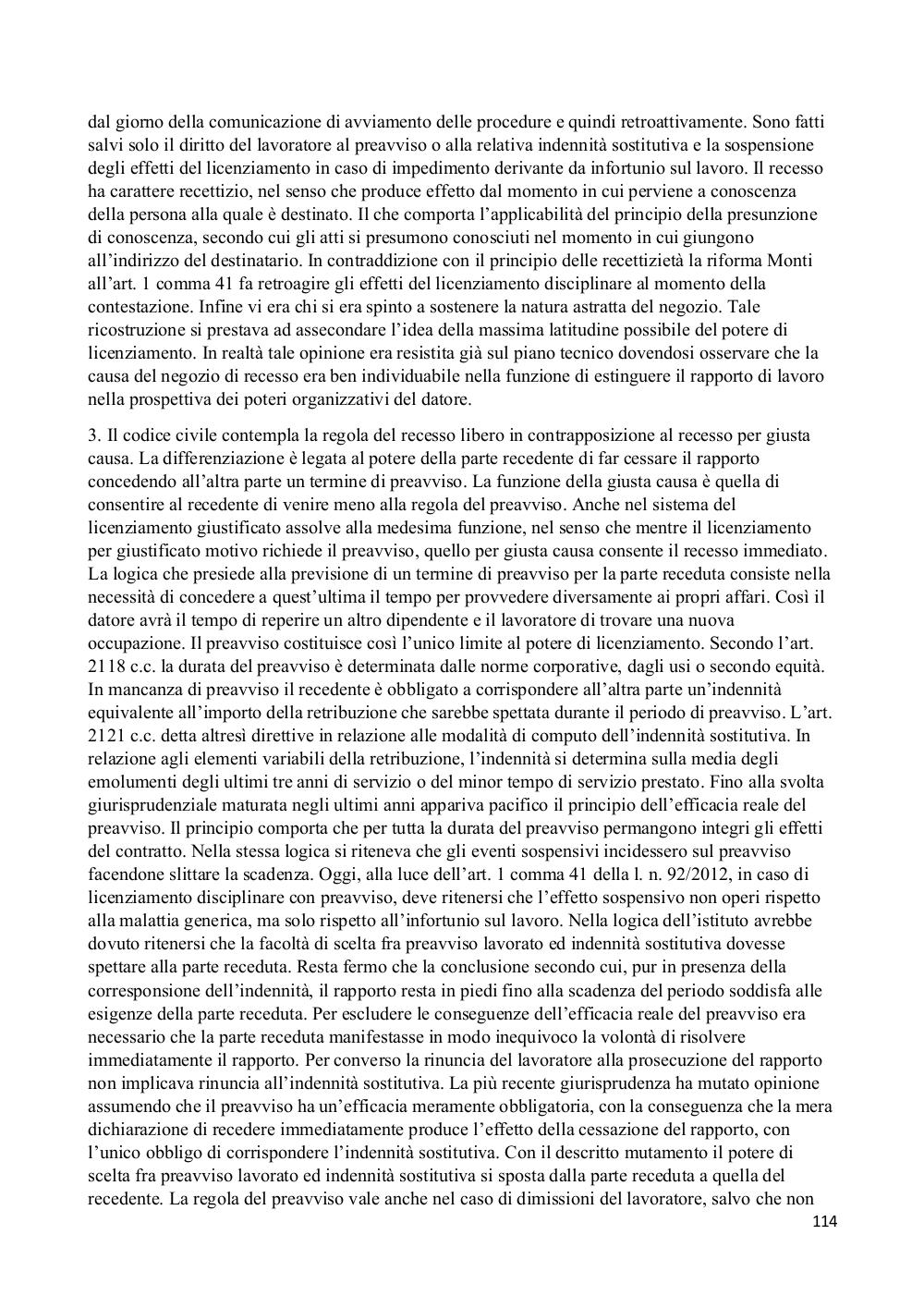 dal giorno della comunicazione di avviamento delle procedure e quindi retroattivamente. Sono fatti salvi solo il diritto del lavoratore al preavviso o alla relativa indennità sostitutiva e la sospensione degli effetti del licenziamento in caso di impedimento derivante da infortunio sul lavoro. Il recesso ha carattere recettizio, nel senso che produce effetto dal momento in cui perviene a conoscenza della persona alla quale è destinato. Il che comporta l'applicabilità del principio della presunzione di conoscenza, secondo cui gli atti si presumono conosciuti nel momento in cui giungono all'indirizzo del destinatario. In contraddizione con il principio delle recettizietà la riforma Monti all'art. 1 comma 41 fa retroagire gli effetti del licenziamento disciplinare al momento della contestazione. Infine vi era chi si era spinto a sostenere la natura astratta del negozio. Tale ricostruzione si prestava ad assecondare l'idea della massima latitudine possibile del potere di licenziamento. In realtà tale opinione era resistita già sul piano tecnico dovendosi osservare che la causa del negozio di recesso era ben individuabile nella funzione di estinguere il rapporto di lavoro nella prospettiva dei poteri organizzativi del datore.

3. Il codice civile contempla la regola del recesso libero in contrapposizione al recesso per giusta causa. La differenziazione è legata al potere della parte recedente di far cessare il rapporto concedendo all'altra parte un termine di preavviso. La funzione della giusta causa è quella di consentire al recedente di venire meno alla regola del preavviso. Anche nel sistema del licenziamento giustificato assolve alla medesima funzione, nel senso che mentre il licenziamento per giustificato motivo richiede il preavviso, quello per giusta causa consente il recesso immediato. La logica che presiede alla previsione di un termine di preavviso per la parte receduta consiste nella necessità di concedere a quest'ultima il tempo per provvedere diversamente ai propri affari. Così il datore avrà il tempo di reperire un altro dipendente e il lavoratore di trovare una nuova occupazione. Il preavviso costituisce così l'unico limite al potere di licenziamento. Secondo l'art. 2118 c.c. la durata del preavviso è determinata dalle norme corporative, dagli usi o secondo equità. In mancanza di preavviso il recedente è obbligato a corrispondere all'altra parte un'indennità equivalente all'importo della retribuzione che sarebbe spettata durante il periodo di preavviso. L'art. 2121 c.c. detta altresì direttive in relazione alle modalità di computo dell'indennità sostitutiva. In relazione agli elementi variabili della retribuzione, l'indennità si determina sulla media degli emolumenti degli ultimi tre anni di servizio o del minor tempo di servizio prestato. Fino alla svolta giurisprudenziale maturata negli ultimi anni appariva pacifico il principio dell'efficacia reale del preavviso. Il principio comporta che per tutta la durata del preavviso permangono integri gli effetti del contratto. Nella stessa logica si riteneva che gli eventi sospensivi incidessero sul preavviso facendone slittare la scadenza. Oggi, alla luce dell'art. 1 comma 41 della l. n. 92/2012, in caso di licenziamento disciplinare con preavviso, deve ritenersi che l'effetto sospensivo non operi rispetto alla malattia generica, ma solo rispetto all'infortunio sul lavoro. Nella logica dell'istituto avrebbe dovuto ritenersi che la facoltà di scelta fra preavviso lavorato ed indennità sostitutiva dovesse spettare alla parte receduta. Resta fermo che la conclusione secondo cui, pur in presenza della corresponsione dell'indennità, il rapporto resta in piedi fino alla scadenza del periodo soddisfa alle esigenze della parte receduta. Per escludere le conseguenze dell'efficacia reale del preavviso era necessario che la parte receduta manifestasse in modo inequivoco la volontà di risolvere immediatamente il rapporto. Per converso la rinuncia del lavoratore alla prosecuzione del rapporto non implicava rinuncia all'indennità sostitutiva. La più recente giurisprudenza ha mutato opinione assumendo che il preavviso ha un'efficacia meramente obbligatoria, con la conseguenza che la mera dichiarazione di recedere immediatamente produce l'effetto della cessazione del rapporto, con l'unico obbligo di corrispondere l'indennità sostitutiva. Con il descritto mutamento il potere di scelta fra preavviso lavorato ed indennità sostitutiva si sposta dalla parte receduta a quella del recedente. La regola del preavviso vale anche nel caso di dimissioni del lavoratore, salvo che non

114